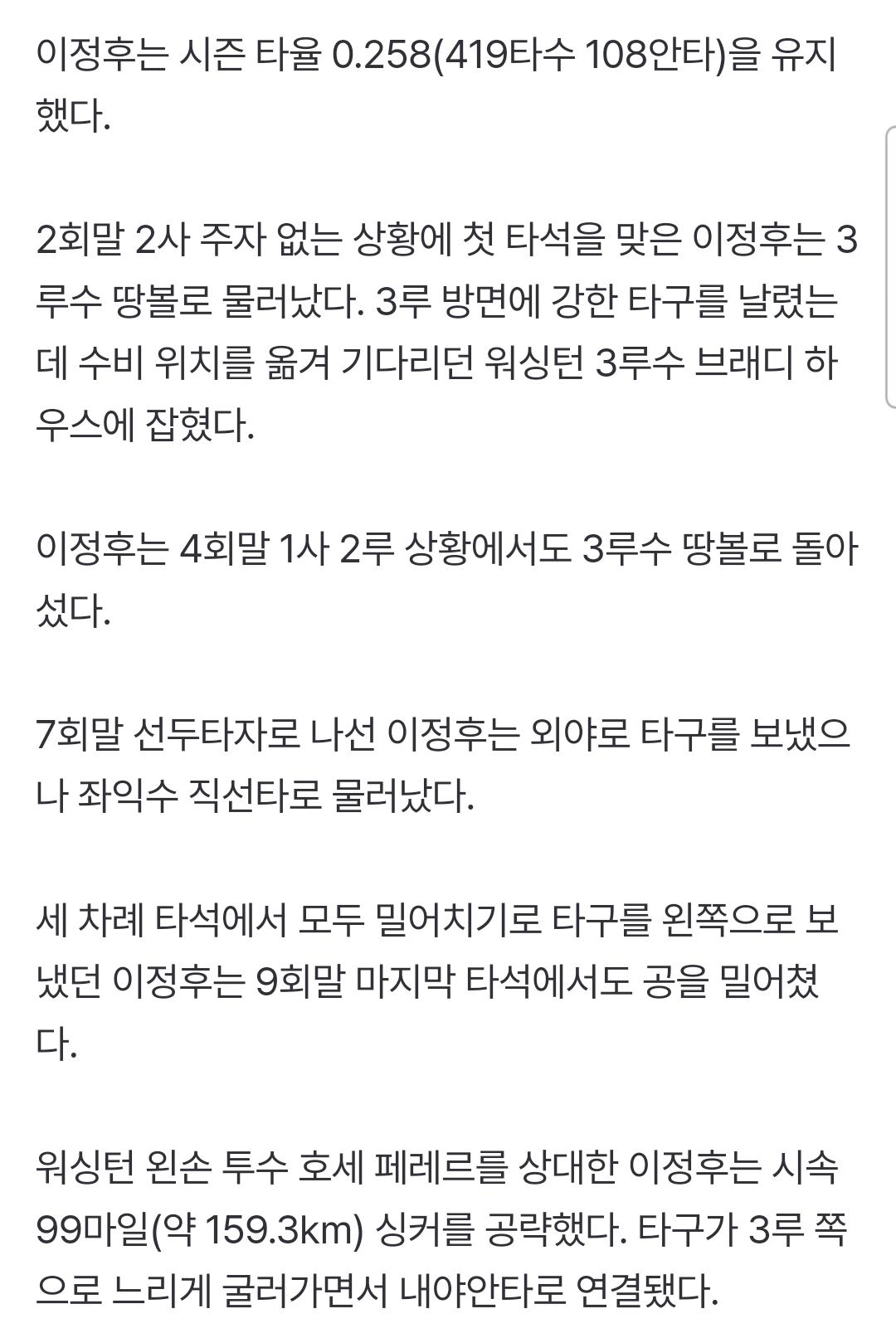 이정후는 시즌 타율 0.258(419타수 108안타)을 유지했다.

2회말 2사 주자 없는 상황에 첫 타석을 맞은 이정후는 3루수 땅볼로 물러났다. 3루 방면에 강한 타구를 날렸는데 수비 위치를 옮겨 기다리던 워싱턴 3루수 브래디 하우스에 잡혔다.

이정후는 4회말 1사 2루 상황에서도 3루수 땅볼로 돌아섰다.

7회말 선두타자로 나선 이정후는 외야로 타구를 보냈으나 좌익수 직선타로 물러났다.

세 차례 타석에서 모두 밀어치기로 타구를 왼쪽으로 보냈던 이정후는 9회말 마지막 타석에서도 공을 밀어쳤다.

워싱턴 왼손 투수 호세 페레르를 상대한 이정후는 시속 99마일(약 159.3km) 싱커를 공략했다. 타구가 3루 쪽으로 느리게 굴러가면서 내야안타로 연결됐다.